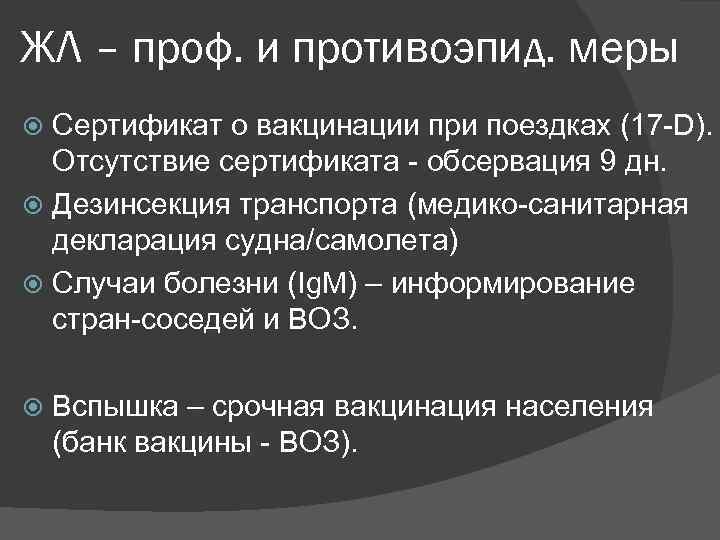 ЖЛ – проф. и противоэпид. меры

Сертификат о вакцинации при поездках (17-D). Отсутствие сертификата - обсервация 9 дн.

Дезинсекция транспорта (медико-санитарная декларация судна/самолета)

Случаи болезни (IgM) – информирование стран-соседей и ВОЗ.

Вспышка – срочная вакцинация населения (банк вакцины - ВОЗ).